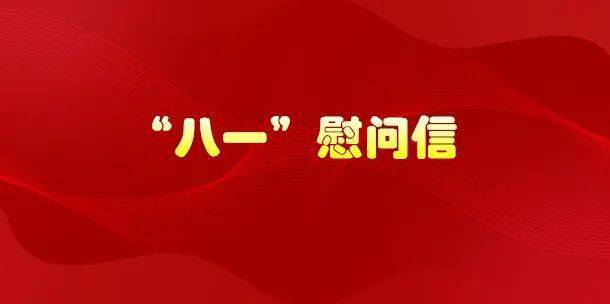 “八一”慰问信